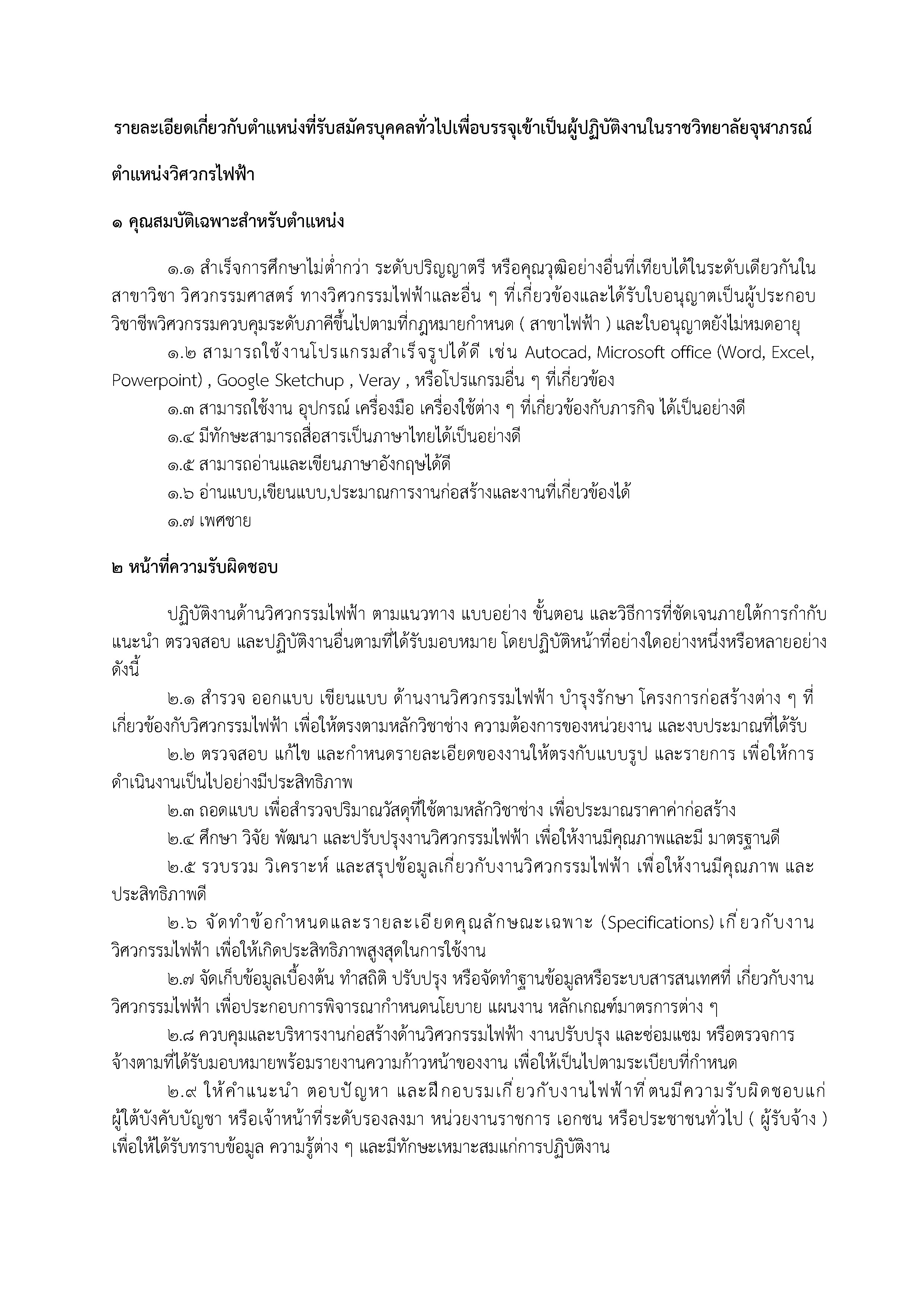 รายละเอียดเกี่ยวกับตำแหน่งที่รับสมัครบุคคลทั่วไปเพื่อบรรจุเข้าเป็นผู้ปฏิบัติงานในราชวิทยาลัยจุฬาภรณ์

ตำแหน่งวิศวกรไฟฟ้า

๑ คุณสมบัติเฉพาะสำหรับตำแหน่ง

๑.๑ สำเร็จการศึกษาไม่ต่ำกว่า ระดับปริญญาตรี หรือคุณวุฒิอย่างอื่นที่เทียบได้ในระดับเดียวกันในสาขาวิชา วิศวกรรมศาสตร์ ทางวิศวกรรมไฟฟ้าและอื่น ๆ ที่เกี่ยวข้องและได้รับใบอนุญาตเป็นผู้ประกอบวิชาชีพวิศวกรรมควบคุมระดับภาคีขึ้นไปตามที่กฎหมายกำหนด ( สาขาไฟฟ้า ) และใบอนุญาตยังไม่หมดอายุ
๑.๒ สามารถใช้งานโปรแกรมสำเร็จรูปได้ดี เช่น Autocad, Microsoft office (Word, Excel, Powerpoint) , Google Sketchup , Veray , หรือโปรแกรมอื่น ๆ ที่เกี่ยวข้อง
๑.๓ สามารถใช้งาน อุปกรณ์ เครื่องมือ เครื่องใช้ต่าง ๆ ที่เกี่ยวข้องกับภารกิจ ได้เป็นอย่างดี
๑.๔ มีทักษะสามารถสื่อสารเป็นภาษาไทยได้เป็นอย่างดี
๑.๕ สามารถอ่านและเขียนภาษาอังกฤษได้ดี
๑.๖ อ่านแบบ,เขียนแบบ,ประมาณการงานก่อสร้างและงานที่เกี่ยวข้องได้
๑.๗ เพศชาย

๒ หน้าที่ความรับผิดชอบ

ปฏิบัติงานด้านวิศวกรรมไฟฟ้า ตามแนวทาง แบบอย่าง ขั้นตอน และวิธีการที่ชัดเจนภายใต้การกำกับ แนะนำ ตรวจสอบ และปฏิบัติงานอื่นตามที่ได้รับมอบหมาย โดยปฏิบัติหน้าที่อย่างใดอย่างหนึ่งหรือหลายอย่าง ดังนี้
๒.๑ สำรวจ ออกแบบ เขียนแบบ ด้านงานวิศวกรรมไฟฟ้า บำรุงรักษา โครงการก่อสร้างต่าง ๆ ที่เกี่ยวข้องกับวิศวกรรมไฟฟ้า เพื่อให้ตรงตามหลักวิชาช่าง ความต้องการของหน่วยงาน และงบประมาณที่ได้รับ
๒.๒ ตรวจสอบ แก้ไข และกำหนดรายละเอียดของงานให้ตรงกับแบบรูป และรายการ เพื่อให้การดำเนินงานเป็นไปอย่างมีประสิทธิภาพ
๒.๓ ถอดแบบ เพื่อสำรวจปริมาณวัสดุที่ใช้ตามหลักวิชาช่าง เพื่อประมาณราคาค่าก่อสร้าง
๒.๔ ศึกษา วิจัย พัฒนา และปรับปรุงงานวิศวกรรมไฟฟ้า เพื่อให้งานมีคุณภาพและมี มาตรฐานดี
๒.๕ รวบรวม วิเคราะห์ และสรุปข้อมูลเกี่ยวกับงานวิศวกรรมไฟฟ้า เพื่อให้งานมีคุณภาพ และประสิทธิภาพดี
๒.๖ จัดทำข้อกำหนดและรายละเอียดคุณลักษณะเฉพาะ (Specifications) เกี่ยวกับงานวิศวกรรมไฟฟ้า เพื่อให้เกิดประสิทธิภาพสูงสุดในการใช้งาน
๒.๗ จัดเก็บข้อมูลเบื้องต้น ทำสถิติ ปรับปรุง หรือจัดทำฐานข้อมูลหรือระบบสารสนเทศที่ เกี่ยวกับงานวิศวกรรมไฟฟ้า เพื่อประกอบการพิจารณากำหนดนโยบาย แผนงาน หลักเกณฑ์มาตรการต่าง ๆ
๒.๘ ควบคุมและบริหารงานก่อสร้างด้านวิศวกรรมไฟฟ้า งานปรับปรุง และซ่อมแซม หรือตรวจการจ้างตามที่ได้รับมอบหมายพร้อมรายงานความก้าวหน้าของงาน เพื่อให้เป็นไปตามระเบียบที่กำหนด
๒.๙ ให้คำแนะนำ ตอบปัญหา และฝึกอบรมเกี่ยวกับงานไฟฟ้าที่ตนมีความรับผิดชอบแก่ผู้ใต้บังคับบัญชา หรือเจ้าหน้าที่ระดับรองลงมา หน่วยงานราชการ เอกชน หรือประชาชนทั่วไป ( ผู้รับจ้าง ) เพื่อให้ได้รับทราบข้อมูล ความรู้ต่าง ๆ และมีทักษะเหมาะสมแก่การปฏิบัติงาน